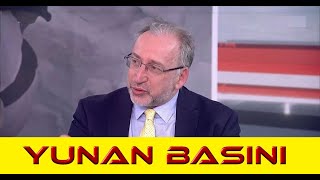 YUNAN BASINI